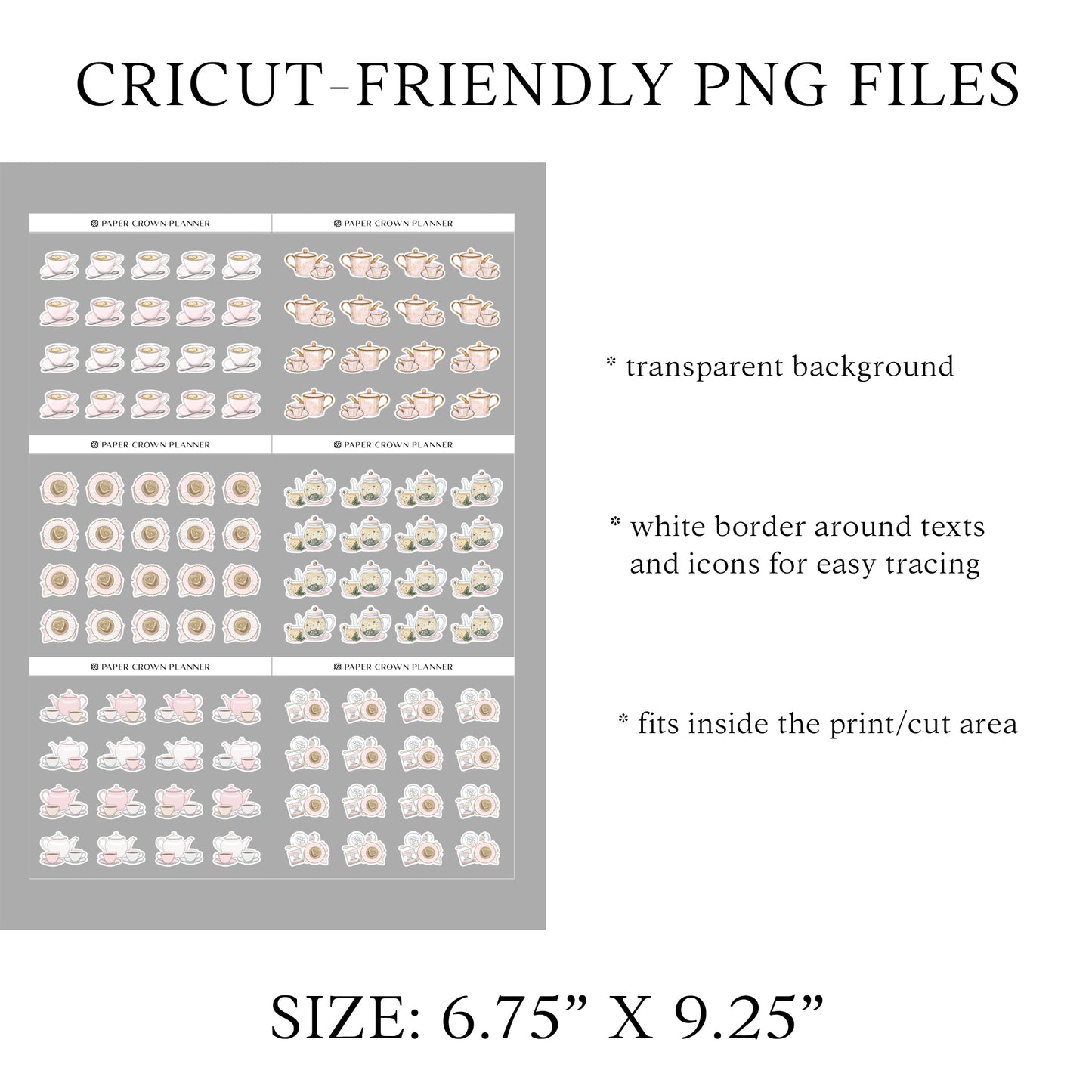 CRICUT-FRIENDLY PNG FILES

PAPER CROWN PLANNER

PAPER CROWN PLANNER

PAPER CROWN PLANNER

PAPER CROWN PLANNER

PAPER CROWN PLANNER

PAPER CROWN PLANNER

* transparent background

* white border around texts and icons for easy tracing

* fits inside the print/cut area

SIZE: 6.75" X 9.25"